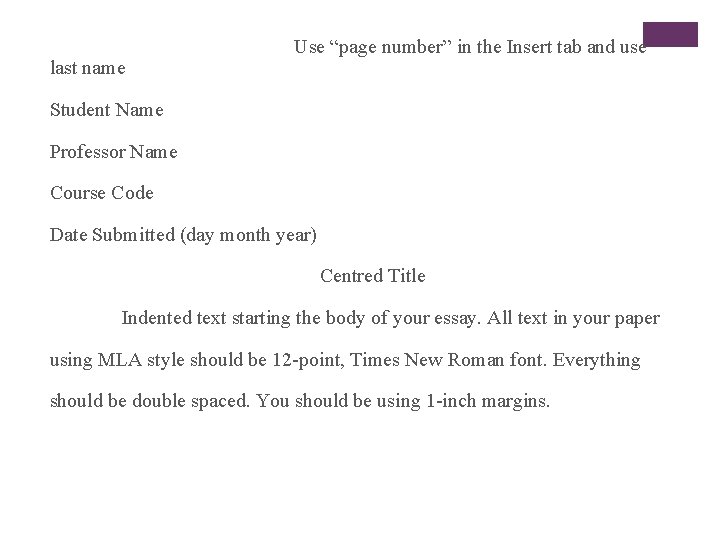 Use “page number” in the Insert tab and use last name

Student Name

Professor Name

Course Code

Date Submitted (day month year)

Centred Title

Indented text starting the body of your essay. All text in your paper using MLA style should be 12-point, Times New Roman font. Everything should be double spaced. You should be using 1-inch margins.